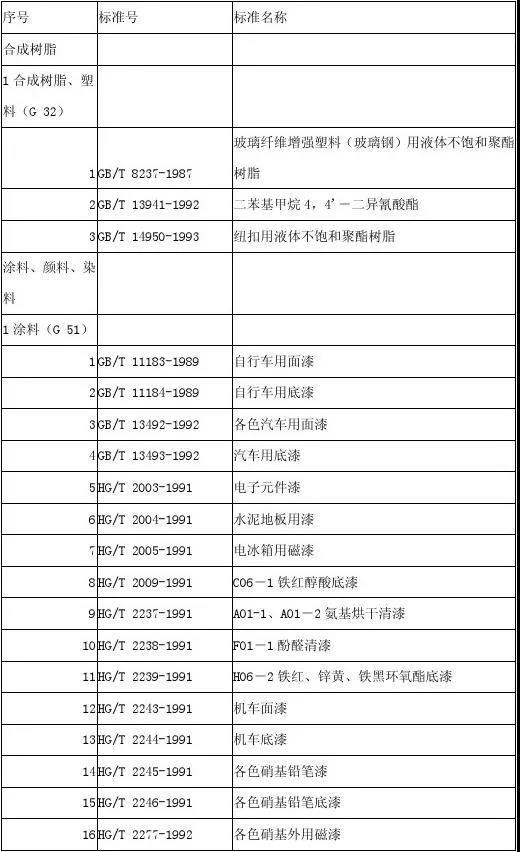 | 序号 | 标准号 | 标准名称 |
|---|---|---|
| 合成树脂 | | |
| 1 合成树脂、塑料（G 32） | | |
| 1 | GB/T 8237-1987 | 玻璃纤维增强塑料（玻璃钢）用液体不饱和聚酯树脂 |
| 2 | GB/T 13941-1992 | 二苯基甲烷 4，4'－二异氰酸酯 |
| 3 | GB/T 14950-1993 | 纽扣用液体不饱和聚酯树脂 |
| 涂料、颜料、染料 | | |
| 1 涂料（G 51） | | |
| 1 | GB/T 11183-1989 | 自行车用面漆 |
| 2 | GB/T 11184-1989 | 自行车用底漆 |
| 3 | GB/T 13492-1992 | 各色汽车用面漆 |
| 4 | GB/T 13493-1992 | 汽车用底漆 |
| 5 | HG/T 2003-1991 | 电子元件漆 |
| 6 | HG/T 2004-1991 | 水泥地板用漆 |
| 7 | HG/T 2005-1991 | 电冰箱用磁漆 |
| 8 | HG/T 2009-1991 | C06－1 铁红醇酸底漆 |
| 9 | HG/T 2237-1991 | A01-1、A01－2 氨基烘干清漆 |
| 10 | HG/T 2238-1991 | F01－1 酚醛清漆 |
| 11 | HG/T 2239-1991 | H06－2 铁红、锌黄、铁黑环氧酯底漆 |
| 12 | HG/T 2243-1991 | 机车面漆 |
| 13 | HG/T 2244-1991 | 机车底漆 |
| 14 | HG/T 2245-1991 | 各色硝基铅笔漆 |
| 15 | HG/T 2246-1991 | 各色硝基铅笔底漆 |
| 16 | HG/T 2277-1992 | 各色硝基外用磁漆 |